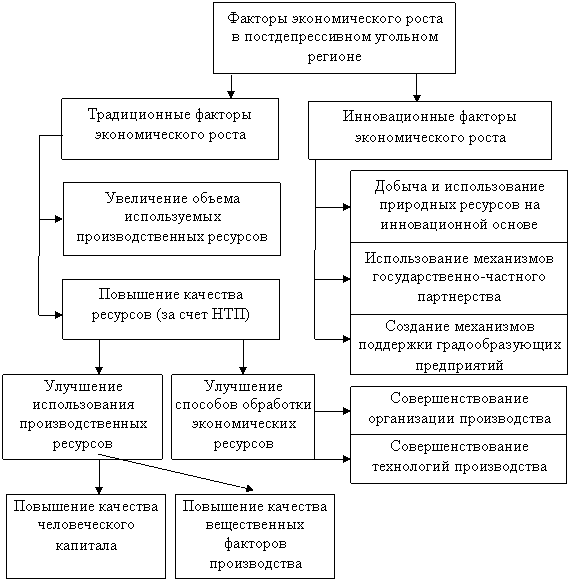 Факторы экономического роста в постдепрессивном угольном регионе

Традиционные факторы экономического роста

Инновационные факторы экономического роста

Увеличение объема используемых производственных ресурсов

Повышение качества ресурсов (за счет НТП)

Добыча и использование природных ресурсов на инновационной основе

Использование механизмов государственно-частного партнерства

Создание механизмов поддержки градообразующих предприятий

Улучшение использования производственных ресурсов

Улучшение способов обработки экономических ресурсов

Совершенствование организации производства

Совершенствование технологий производства

Повышение качества человеческого капитала

Повышение качества вещественных факторов производства